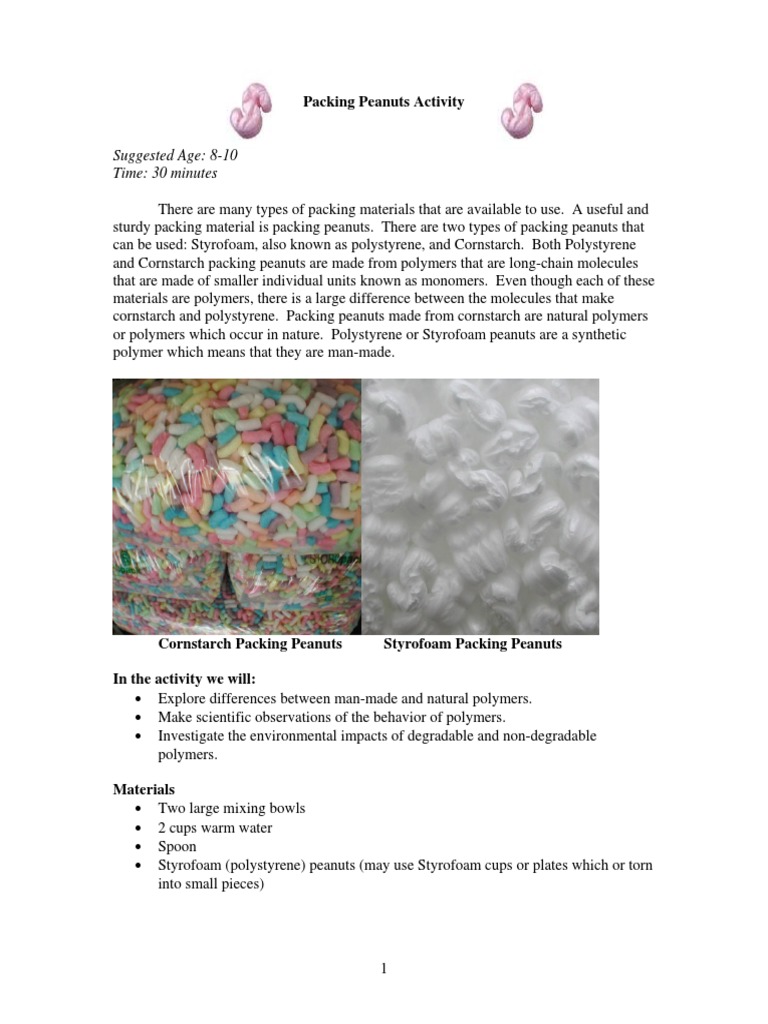 Packing Peanuts Activity

Suggested Age: 8-10
Time: 30 minutes

There are many types of packing materials that are available to use. A useful and sturdy packing material is packing peanuts. There are two types of packing peanuts that can be used: Styrofoam, also known as polystyrene, and Cornstarch. Both Polystyrene and Cornstarch packing peanuts are made from polymers that are long-chain molecules that are made of smaller individual units known as monomers. Even though each of these materials are polymers, there is a large difference between the molecules that make cornstarch and polystyrene. Packing peanuts made from cornstarch are natural polymers or polymers which occur in nature. Polystyrene or Styrofoam peanuts are a synthetic polymer which means that they are man-made.

Cornstarch Packing Peanuts Styrofoam Packing Peanuts

In the activity we will:
• Explore differences between man-made and natural polymers.
• Make scientific observations of the behavior of polymers.
• Investigate the environmental impacts of degradable and non-degradable polymers.

Materials
• Two large mixing bowls
• 2 cups warm water
• Spoon
• Styrofoam (polystyrene) peanuts (may use Styrofoam cups or plates which or torn into small pieces)

1